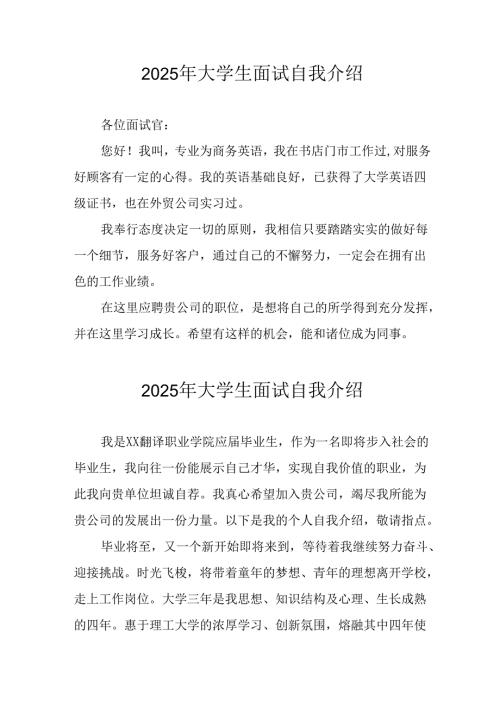 2025年大学生面试自我介绍

各位面试官：

您好！我叫，专业为商务英语，我在书店门市工作过，对服务好顾客有一定的心得。我的英语基础良好，已获得了大学英语四级证书，也在外贸公司实习过。

我奉行态度决定一切的原则，我相信只要踏踏实实的做好每一个细节，服务好客户，通过自己的不懈努力，一定会在拥有出色的工作业绩。

在这里应聘贵公司的职位，是想将自己的所学得到充分发挥，并在这里学习成长。希望有这样的机会，能和诸位成为同事。

2025年大学生面试自我介绍

我是XX翻译职业学院应届毕业生，作为一名即将步入社会的毕业生，我向往一份能展示自己才华，实现自我价值的职业，为此我向贵单位坦诚自荐。我真心希望加入贵公司，竭尽我所能为贵公司的发展出一份力量。以下是我的个人自我介绍，敬请指点。

毕业将至，又一个新开始即将来到，等待着我继续努力奋斗、迎接挑战。时光飞梭，将带着童年的梦想、青年的理想离开学校，走上工作岗位。大学三年是我思想、知识结构及心理、生长成熟的四年。惠于理工大学的浓厚学习、创新氛围，熔融其中四年使